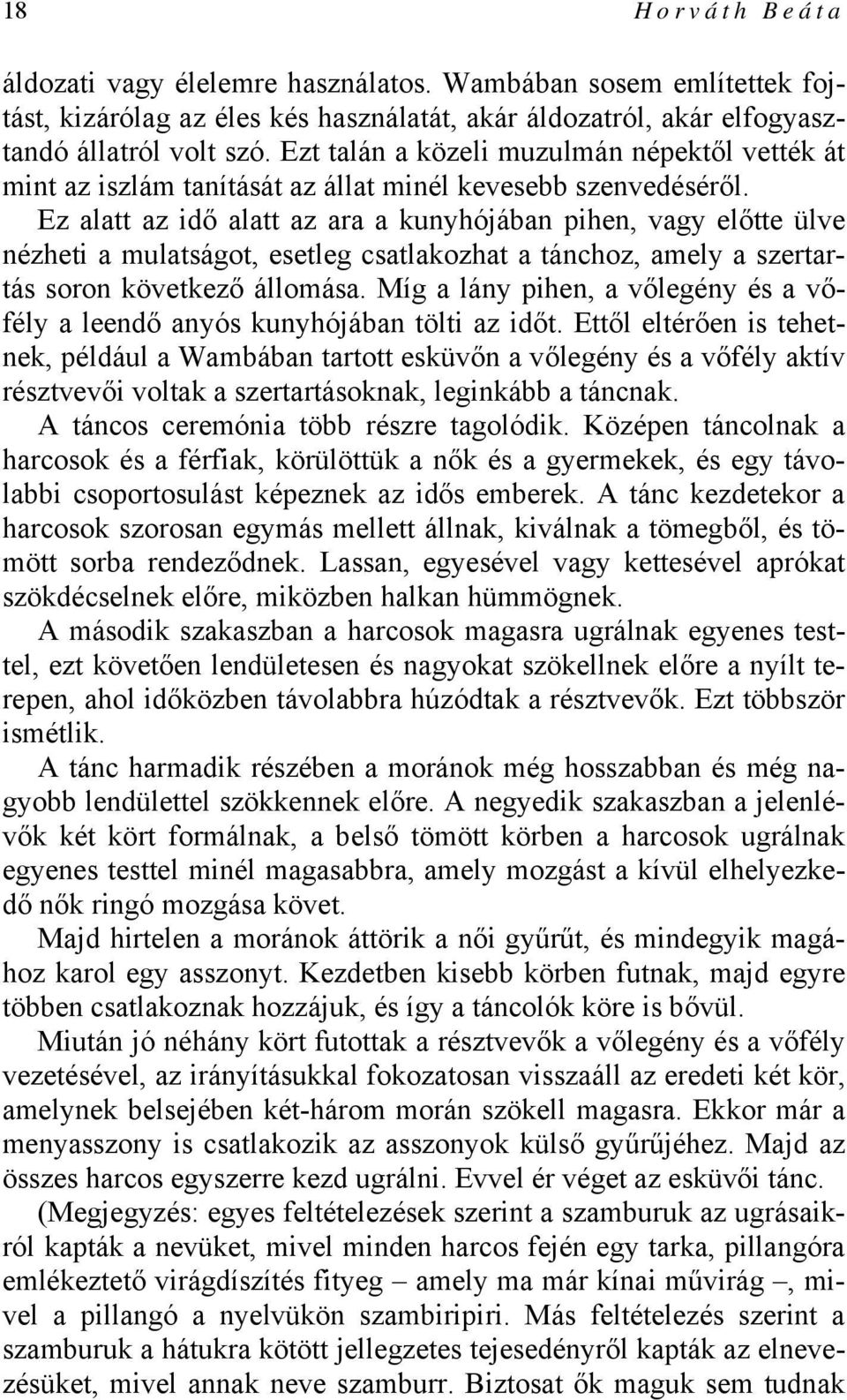 18 Horváth Beáta

áldozati vagy élelemre használatos. Wambában sosem említettek fojtást, kizárólag az éles kés használatát, akár áldozatról, akár elfogyasztandó állatról volt szó. Ezt talán a közeli muzulmán népektől vették át mint az iszlám tanítását az állat minél kevesebb szenvedéséről.

Ez alatt az idő alatt az ara a kunyhójában pihen, vagy előtte ülve nézheti a mulatságot, esetleg csatlakozhat a tánchoz, amely a szertartás soron következő állomása. Míg a lány pihen, a vőlegény és a vőfély a leendő anyós kunyhójában tölti az időt. Ettől eltérően is tehetnek, például a Wambában tartott esküvőn a vőlegény és a vőfély aktív résztvevői voltak a szertartásoknak, leginkább a táncnak.

A táncos ceremónia több részre tagolódik. Középen táncolnak a harcosok és a férfiak, körülöttük a nők és a gyermekek, és egy távolabbi csoportosulást képeznek az idős emberek. A tánc kezdetekor a harcosok szorosan egymás mellett állnak, kiválnak a tömegből, és tömött sorba rendeződnek. Lassan, egyesével vagy kettesével aprókat szökdécselnek előre, miközben halkan hümmögnek.

A második szakaszban a harcosok magasra ugrálnak egyenes testtel, ezt követően lendületesen és nagyokat szökellnek előre a nyílt terepen, ahol időközben távolabbra húzódtak a résztvevők. Ezt többször ismétlik.

A tánc harmadik részében a moránok még hosszabban és még nagyobb lendülettel szökkennek előre. A negyedik szakaszban a jelenlévők két kört formálnak, a belső tömött körben a harcosok ugrálnak egyenes testtel minél magasabbra, amely mozgást a kívül elhelyezkedő nők ringó mozgása követ.

Majd hirtelen a moránok áttörik a női gyűrűt, és mindegyik magához karol egy asszonyt. Kezdetben kisebb körben futnak, majd egyre többen csatlakoznak hozzájuk, és így a táncolók köre is bővül.

Miután jó néhány kört futottak a résztvevők a vőlegény és a vőfély vezetésével, az irányításukkal fokozatosan visszaáll az eredeti két kör, amelynek belsejében két-három morán szökell magasra. Ekkor már a menyasszony is csatlakozik az asszonyok külső gyűrűjéhez. Majd az összes harcos egyszerre kezd ugrálni. Evvel ér véget az esküvői tánc.

(Megjegyzés: egyes feltételezések szerint a szamburuk az ugrásaikról kapták a nevüket, mivel minden harcos fején egy tarka, pillangóra emlékeztető virágdíszítés fityeg – amely ma már kínai művirág –, mivel a pillangó a nyelvükön szambiripiri. Más feltételezés szerint a szamburuk a hátukra kötött jellegzetes tejesedényről kapták az elnevezésüket, mivel annak neve szamburr. Biztosat ők maguk sem tudnak